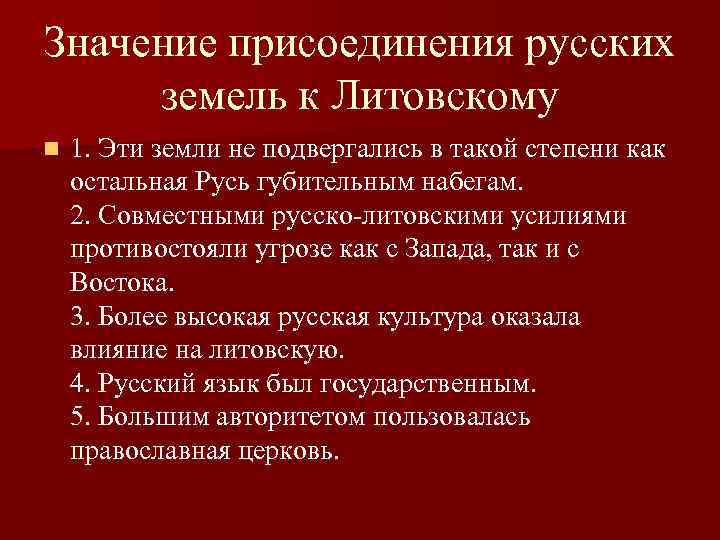 Значение присоединения русских земель к Литовскому

1. Эти земли не подвергались в такой степени как остальная Русь губительным набегам.
2. Совместными русско-литовскими усилиями противостояли угрозе как с Запада, так и с Востока.
3. Более высокая русская культура оказала влияние на литовскую.
4. Русский язык был государственным.
5. Большим авторитетом пользовалась православная церковь.